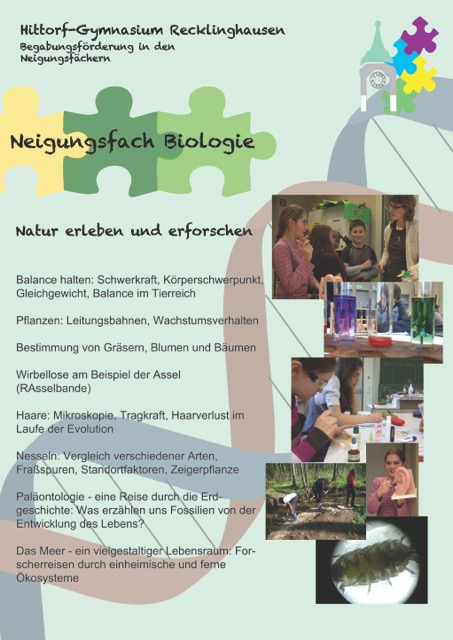 Hittorf-Gymnasium Recklinghausen
Begabungsförderung in den Neigungsfächern

Neigungsfach Biologie

Natur erleben und erforschen

Balance halten: Schwerkraft, Körperschwerpunkt, Gleichgewicht, Balance im Tierreich

Pflanzen: Leitungsbahnen, Wachstumsverhalten

Bestimmung von Gräsern, Blumen und Bäumen

Wirbellose am Beispiel der Assel (RAsselbande)

Haare: Mikroskopie, Tragkraft, Haarverlust im Laufe der Evolution

Nesseln: Vergleich verschiedener Arten, Fraßspuren, Standortfaktoren, Zeigerpflanze

Paläontologie - eine Reise durch die Erdgeschichte: Was erzählen uns Fossilien von der Entwicklung des Lebens?

Das Meer - ein vielgestaltiger Lebensraum: Forscherreisen durch einheimische und ferne Ökosysteme